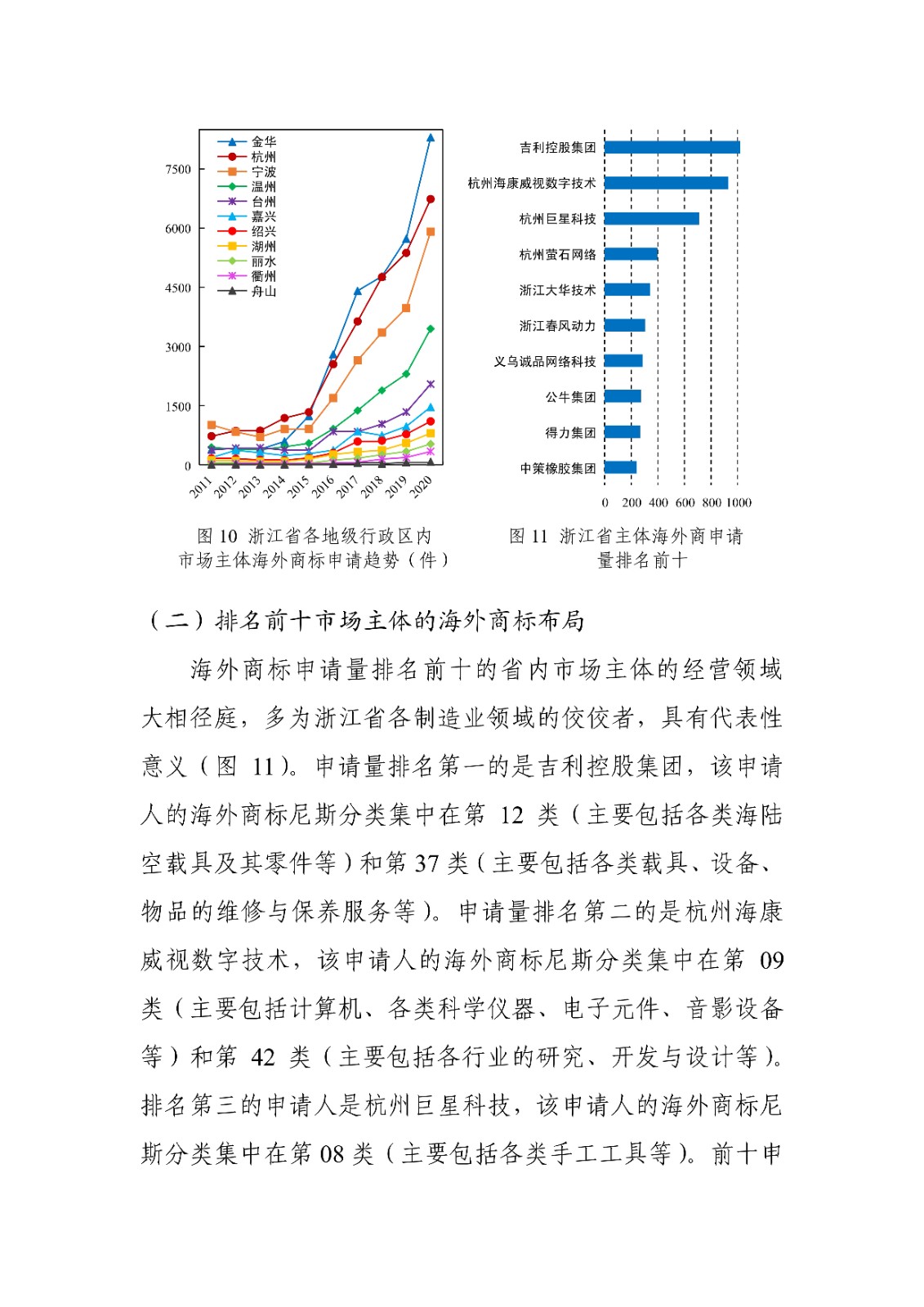 金华
杭州
宁波
温州
台州
嘉兴
绍兴
湖州
丽水
衢州
舟山

7500
6000
4500
3000
1500
0

2011 2012 2013 2014 2015 2016 2017 2018 2019 2020

图 10 浙江省各地级行政区内市场主体海外商标申请趋势（件）

吉利控股集团
杭州海康威视数字技术
杭州巨星科技
杭州萤石网络
浙江大华技术
浙江春风动力
义乌诚品网络科技
公牛集团
得力集团
中策橡胶集团

0 200 400 600 800 1000

图 11 浙江省主体海外商申请量排名前十

（二）排名前十市场主体的海外商标布局

海外商标申请量排名前十的省内市场主体的经营领域大相径庭，多为浙江省各制造业领域的佼佼者，具有代表性意义（图 11）。申请量排名第一的是吉利控股集团，该申请人的海外商标尼斯分类集中在第 12 类（主要包括各类海陆空载具及其零件等）和第 37 类（主要包括各类载具、设备、物品的维修与保养服务等）。申请量排名第二的是杭州海康威视数字技术，该申请人的海外商标尼斯分类集中在第 09 类（主要包括计算机、各类科学仪器、电子元件、音影设备等）和第 42 类（主要包括各行业的研究、开发与设计等）。排名第三的申请人是杭州巨星科技，该申请人的海外商标尼斯分类集中在第 08 类（主要包括各类手工工具等）。前十申